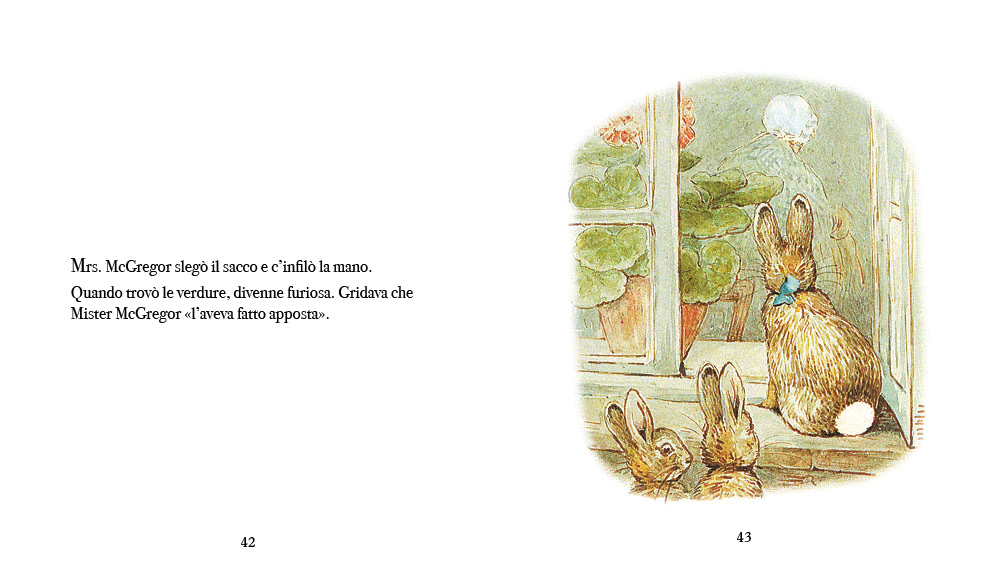 Mrs. McGregor slegò il sacco e c'infilò la mano.

Quando trovò le verdure, divenne furiosa. Gridava che Mister McGregor «l'aveva fatto apposta».

42

43